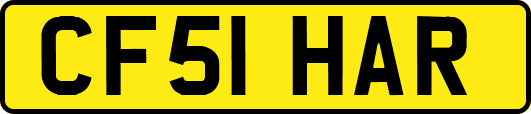 CF51 HAR